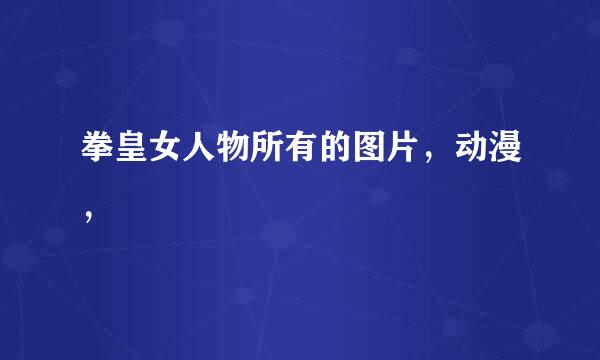 拳皇女人物所有的图片，动漫，